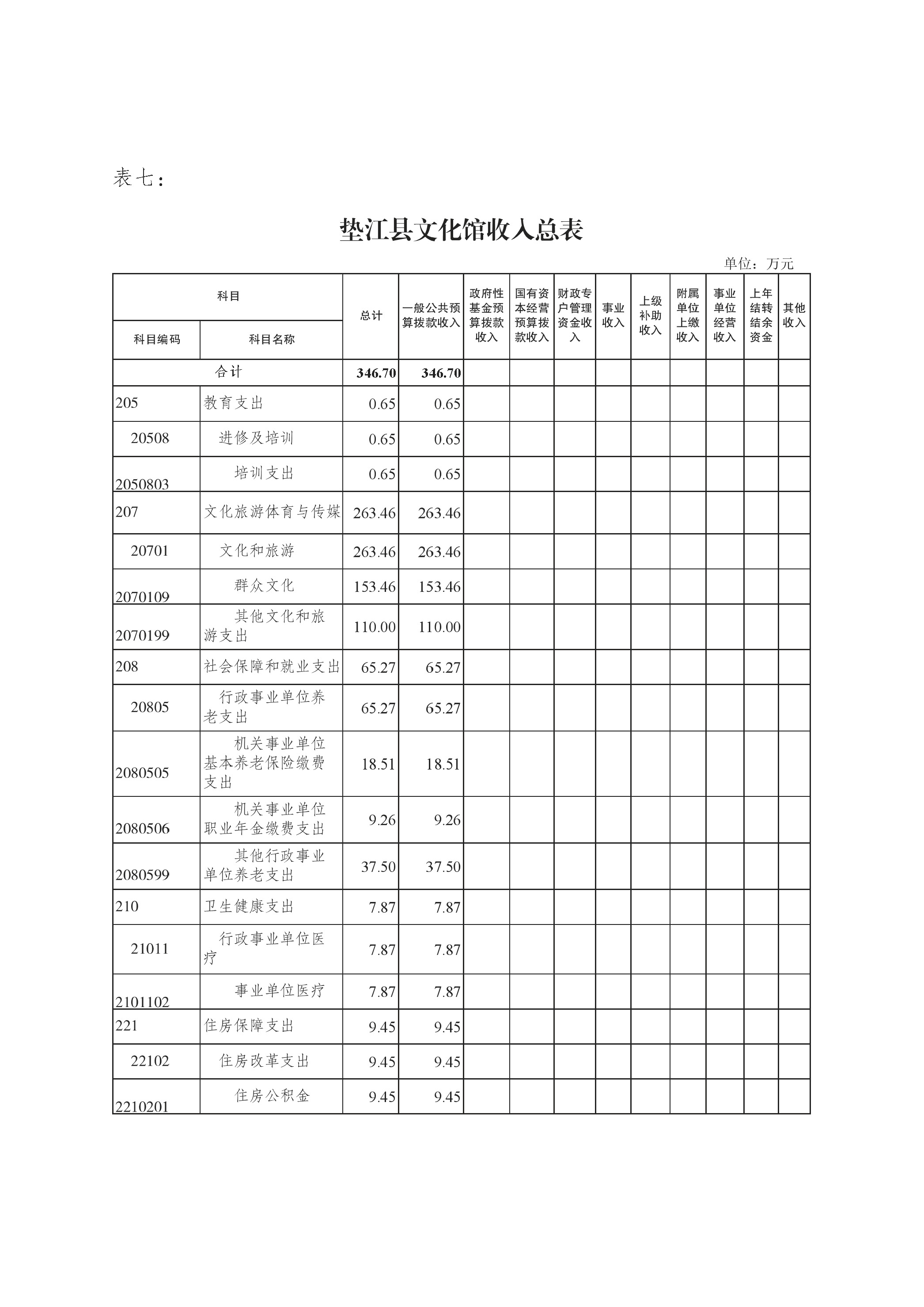 表七：

垫江县文化馆收入总表

单位：万元

| 科目编码 | 科目名称 | 总计 | 一般公共预算拨款收入 | 政府性基金预算拨款收入 | 国有资本经营预算拨款收入 | 财政专户管理资金收入 | 事业收入 | 上级补助收入 | 附属单位上缴收入 | 事业单位经营收入 | 上年结转结余资金 | 其他收入 |
|---|---|---|---|---|---|---|---|---|---|---|---|---|
| 合计 | | 346.70 | 346.70 | | | | | | | | | |
| 205 | 教育支出 | 0.65 | 0.65 | | | | | | | | | |
| 20508 | 进修及培训 | 0.65 | 0.65 | | | | | | | | | |
| 2050803 | 培训支出 | 0.65 | 0.65 | | | | | | | | | |
| 207 | 文化旅游体育与传媒 | 263.46 | 263.46 | | | | | | | | | |
| 20701 | 文化和旅游 | 263.46 | 263.46 | | | | | | | | | |
| 2070109 | 群众文化 | 153.46 | 153.46 | | | | | | | | | |
| 2070199 | 其他文化和旅游支出 | 110.00 | 110.00 | | | | | | | | | |
| 208 | 社会保障和就业支出 | 65.27 | 65.27 | | | | | | | | | |
| 20805 | 行政事业单位养老支出 | 65.27 | 65.27 | | | | | | | | | |
| 2080505 | 机关事业单位基本养老保险缴费支出 | 18.51 | 18.51 | | | | | | | | | |
| 2080506 | 机关事业单位职业年金缴费支出 | 9.26 | 9.26 | | | | | | | | | |
| 2080599 | 其他行政事业单位养老支出 | 37.50 | 37.50 | | | | | | | | | |
| 210 | 卫生健康支出 | 7.87 | 7.87 | | | | | | | | | |
| 21011 | 行政事业单位医疗 | 7.87 | 7.87 | | | | | | | | | |
| 2101102 | 事业单位医疗 | 7.87 | 7.87 | | | | | | | | | |
| 221 | 住房保障支出 | 9.45 | 9.45 | | | | | | | | | |
| 22102 | 住房改革支出 | 9.45 | 9.45 | | | | | | | | | |
| 2210201 | 住房公积金 | 9.45 | 9.45 | | | | | | | | | |